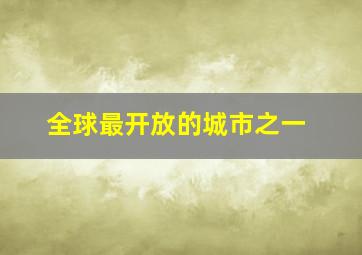 全球最开放的城市之一